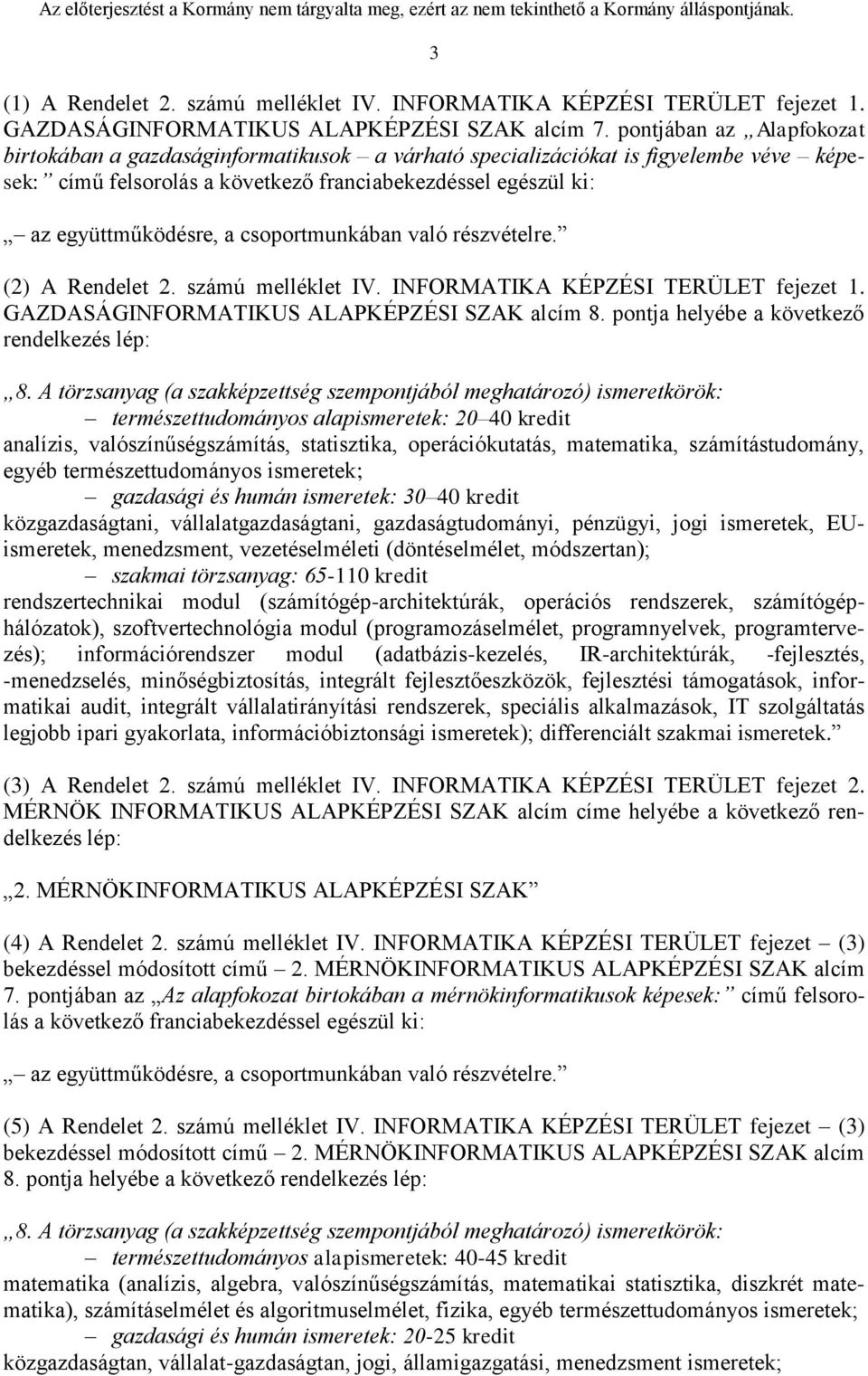 Az előterjesztést a Kormány nem tárgyalta meg, ezért az nem tekinthető a Kormány álláspontjának.

3

(1) A Rendelet 2. számú melléklet IV. INFORMATIKA KÉPZÉSI TERÜLET fejezet 1. GAZDASÁGINFORMATIKUS ALAPKÉPZÉSI SZAK alcím 7. pontjában az „Alapfokozat birtokában a gazdaságinformatikusok – a várható specializációkat is figyelembe véve – képesek:” című felsorolás a következő franciabekezdéssel egészül ki:

„– az együttműködésre, a csoportmunkában való részvételre.”

(2) A Rendelet 2. számú melléklet IV. INFORMATIKA KÉPZÉSI TERÜLET fejezet 1. GAZDASÁGINFORMATIKUS ALAPKÉPZÉSI SZAK alcím 8. pontja helyébe a következő rendelkezés lép:

„8. A törzsanyag (a szakképzettség szempontjából meghatározó) ismeretkörök:
– természettudományos alapismeretek: 20–40 kredit
analízis, valószínűségszámítás, statisztika, operációkutatás, matematika, számítástudomány, egyéb természettudományos ismeretek;
– gazdasági és humán ismeretek: 30–40 kredit
közgazdaságtani, vállalatgazdaságtani, gazdaságtudományi, pénzügyi, jogi ismeretek, EU-ismeretek, menedzsment, vezetéselméleti (döntéselmélet, módszertan);
– szakmai törzsanyag: 65-110 kredit
rendszertechnikai modul (számítógép-architektúrák, operációs rendszerek, számítógéphálózatok), szoftvertechnológia modul (programozáselmélet, programnyelvek, programtervezés); információrendszer modul (adatbázis-kezelés, IR-architektúrák, -fejlesztés, -menedzselés, minőségbiztosítás, integrált fejlesztőeszközök, fejlesztési támogatások, informatikai audit, integrált vállalatirányítási rendszerek, speciális alkalmazások, IT szolgáltatás legjobb ipari gyakorlata, információbiztonsági ismeretek); differenciált szakmai ismeretek.”

(3) A Rendelet 2. számú melléklet IV. INFORMATIKA KÉPZÉSI TERÜLET fejezet 2. MÉRNÖK INFORMATIKUS ALAPKÉPZÉSI SZAK alcím címe helyébe a következő rendelkezés lép:

„2. MÉRNÖKINFORMATIKUS ALAPKÉPZÉSI SZAK”

(4) A Rendelet 2. számú melléklet IV. INFORMATIKA KÉPZÉSI TERÜLET fejezet – (3) bekezdéssel módosított című – 2. MÉRNÖKINFORMATIKUS ALAPKÉPZÉSI SZAK alcím 7. pontjában az „Az alapfokozat birtokában a mérnökinformatikusok képesek:” című felsorolás a következő franciabekezdéssel egészül ki:

„– az együttműködésre, a csoportmunkában való részvételre.”

(5) A Rendelet 2. számú melléklet IV. INFORMATIKA KÉPZÉSI TERÜLET fejezet – (3) bekezdéssel módosított című – 2. MÉRNÖKINFORMATIKUS ALAPKÉPZÉSI SZAK alcím 8. pontja helyébe a következő rendelkezés lép:

„8. A törzsanyag (a szakképzettség szempontjából meghatározó) ismeretkörök:
– természettudományos alapismeretek: 40-45 kredit
matematika (analízis, algebra, valószínűségszámítás, matematikai statisztika, diszkrét matematika), számításelmélet és algoritmuselmélet, fizika, egyéb természettudományos ismeretek;
– gazdasági és humán ismeretek: 20-25 kredit
közgazdaságtan, vállalat-gazdaságtan, jogi, államigazgatási, menedzsment ismeretek;